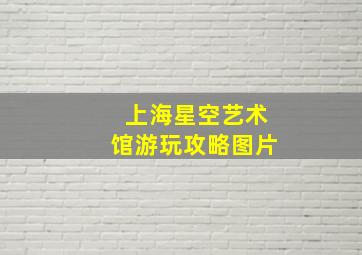 上海星空艺术馆游玩攻略图片